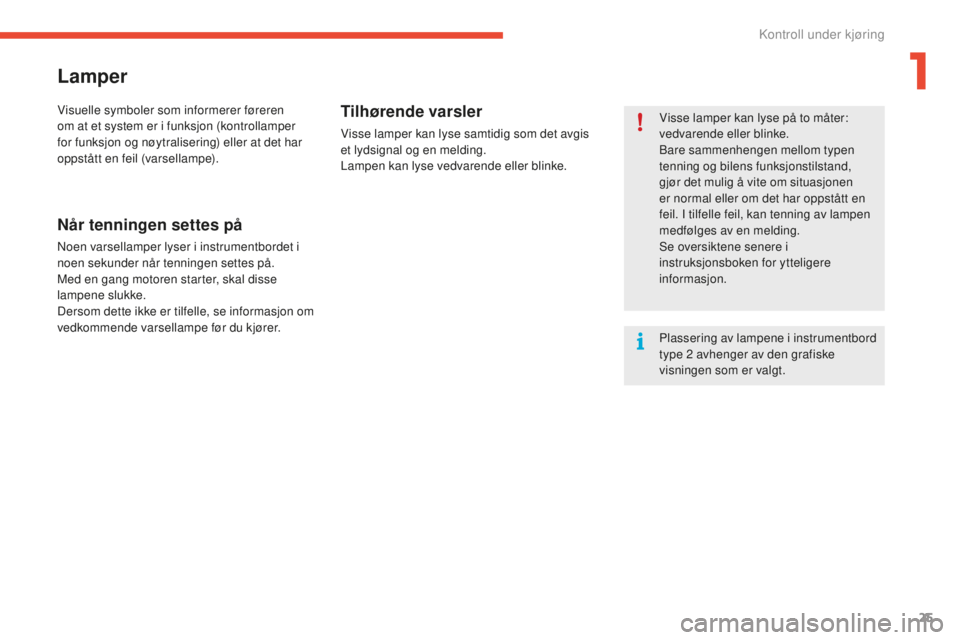 Kontroll under kjøring

1

Lamper

Visuelle symboler som informerer føreren om at et system er i funksjon (kontrollamper for funksjon og nøytralisering) eller at det har oppstått en feil (varsellampe).

Når tenningen settes på

Noen varsellamper lyser i instrumentbordet i noen sekunder når tenningen settes på.
Med en gang motoren starter, skal disse lampene slukke.
Dersom dette ikke er tilfelle, se informasjon om vedkommende varsellampe før du kjører.

Tilhørende varsler

Visse lamper kan lyse samtidig som det avgis et lydsignal og en melding.
Lampen kan lyse vedvarende eller blinke.

Visse lamper kan lyse på to måter: vedvarende eller blinke.
Bare sammenhengen mellom typen tenning og bilens funksjonstilstand, gjør det mulig å vite om situasjonen er normal eller om det har oppstått en feil. I tilfelle feil, kan tenning av lampen medfølges av en melding.
Se oversiktene senere i instruksjonsboken for ytteligere informasjon.

Plassering av lampene i instrumentbord type 2 avhenger av den grafiske visningen som er valgt.

25

carmanualsonline.info